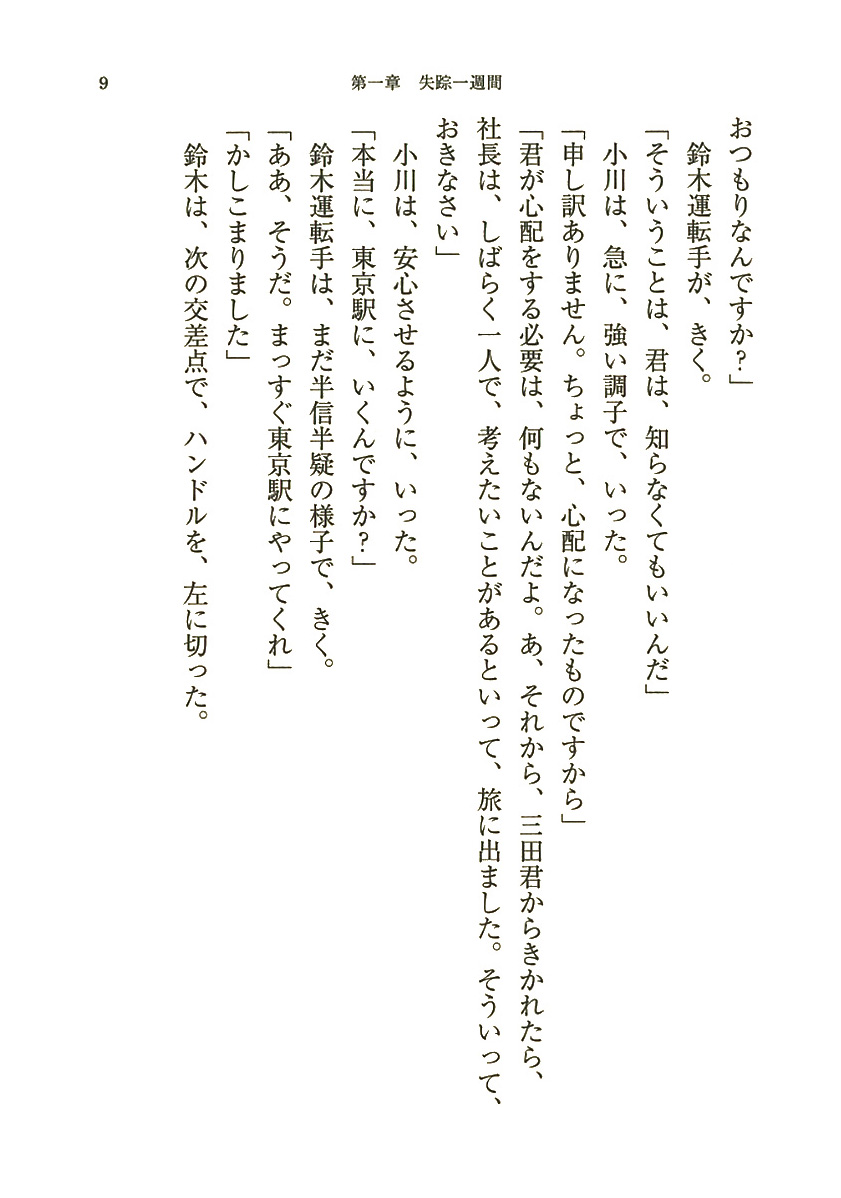 9　第一章　失踪一週間

おつもりなんですか?」

鈴木運転手が、きく。

「そういうことは、君は、知らなくてもいいんだ」

小川は、急に、強い調子で、いった。

「申し訳ありません。ちょっと、心配になったものですから」

「君が心配をする必要は、何もないんだよ。あ、それから、三田君からきかれたら、社長は、しばらく一人で、考えたいことがあるといって、旅に出ました。そういって、おきなさい」

小川は、安心させるように、いった。

「本当に、東京駅に、いくんですか?」

鈴木運転手は、まだ半信半疑の様子で、きく。

「ああ、そうだ。まっすぐ東京駅にやってくれ」

「かしこまりました」

鈴木は、次の交差点で、ハンドルを、左に切った。